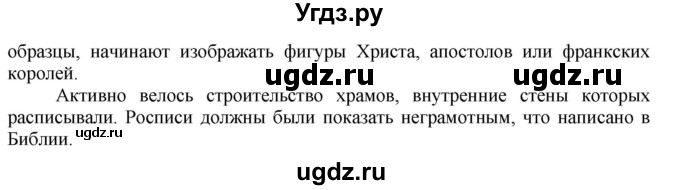 Угдз.ру

образцы, начинают изображать фигуры Христа, апостолов или франкских королей.

ugdz.ru ugdz.ru

Активно велось строительство храмов, внутренние стены которых расписывали. Росписи должны были показать неграмотным, что написано в Библии.

ugdz.ru

ugdz.ru